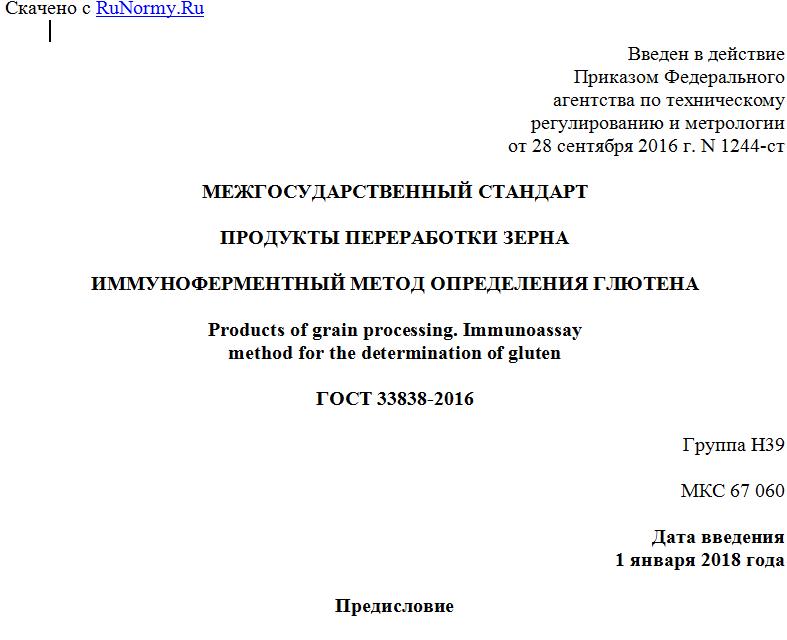 Скачено с RuNormy.Ru

Введен в действие
Приказом Федерального
агентства по техническому
регулированию и метрологии
от 28 сентября 2016 г. N 1244-ст

МЕЖГОСУДАРСТВЕННЫЙ СТАНДАРТ

ПРОДУКТЫ ПЕРЕРАБОТКИ ЗЕРНА

ИММУНОФЕРМЕНТНЫЙ МЕТОД ОПРЕДЕЛЕНИЯ ГЛЮТЕНА

Products of grain processing. Immunoassay method for the determination of gluten

ГОСТ 33838-2016

Группа Н39

МКС 67 060

Дата введения
1 января 2018 года

Предисловие